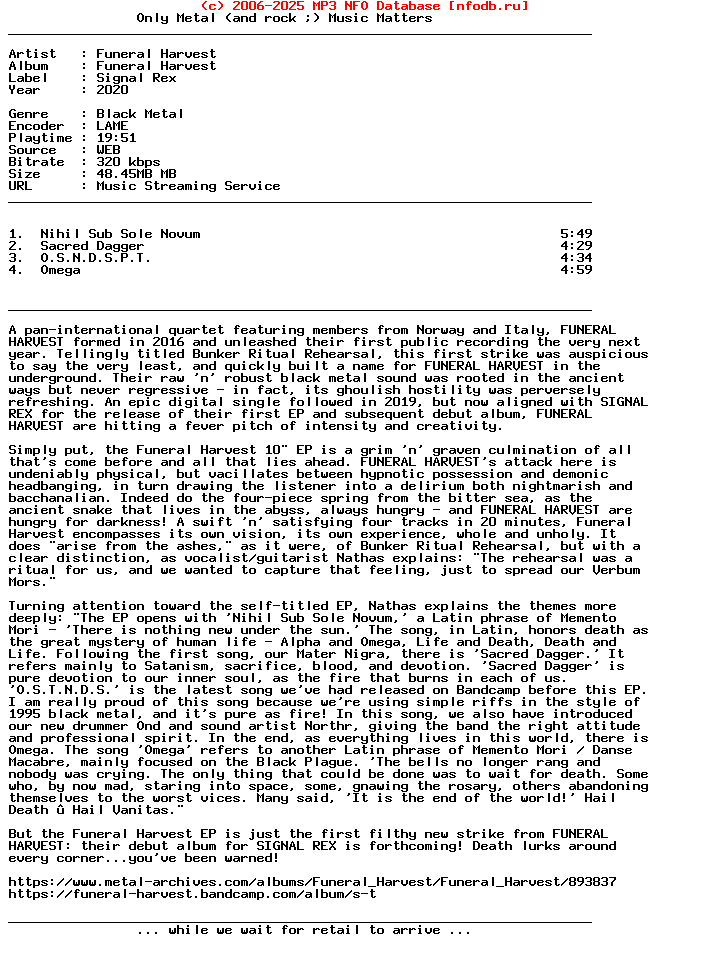 (c) 2006-2025 MP3 NFO Database [nfodb.ru]
Only Metal (and rock ;) Music Matters

Artist   : Funeral Harvest
Album    : Funeral Harvest
Label    : Signal Rex
Year     : 2020

Genre    : Black Metal
Encoder  : LAME
Playtime : 19:51
Source   : WEB
Bitrate  : 320 kbps
Size     : 48.45MB MB
URL      : Music Streaming Service

1. Nihil Sub Sole Novum 5:49
2. Sacred Dagger 4:29
3. O.S.N.D.S.P.T. 4:34
4. Omega 4:59

A pan-international quartet featuring members from Norway and Italy, FUNERAL HARVEST formed in 2016 and unleashed their first public recording the very next year. Tellingly titled Bunker Ritual Rehearsal, this first strike was auspicious to say the very least, and quickly built a name for FUNERAL HARVEST in the underground. Their raw 'n' robust black metal sound was rooted in the ancient ways but never regressive - in fact, its ghoulish hostility was perversely refreshing. An epic digital single followed in 2019, but now aligned with SIGNAL REX for the release of their first EP and subsequent debut album, FUNERAL HARVEST are hitting a fever pitch of intensity and creativity.

Simply put, the Funeral Harvest 10" EP is a grim 'n' graven culmination of all that's come before and all that lies ahead. FUNERAL HARVEST's attack here is undeniably physical, but vacillates between hypnotic possession and demonic headbanging, in turn drawing the listener into a delirium both nightmarish and bacchanalian. Indeed do the four-piece spring from the bitter sea, as the ancient snake that lives in the abyss, always hungry - and FUNERAL HARVEST are hungry for darkness! A swift 'n' satisfying four tracks in 20 minutes, Funeral Harvest encompasses its own vision, its own experience, whole and unholy. It does "arise from the ashes," as it were, of Bunker Ritual Rehearsal, but with a clear distinction, as vocalist/guitarist Nathas explains: "The rehearsal was a ritual for us, and we wanted to capture that feeling, just to spread our Verbum Mors."

Turning attention toward the self-titled EP, Nathas explains the themes more deeply: "The EP opens with 'Nihil Sub Sole Novum,' a Latin phrase of Memento Mori - 'There is nothing new under the sun.' The song, in Latin, honors death as the great mystery of human life - Alpha and Omega, Life and Death, Death and Life. Following the first song, our Mater Nigra, there is 'Sacred Dagger.' It refers mainly to Satanism, sacrifice, blood, and devotion. 'Sacred Dagger' is pure devotion to our inner soul, as the fire that burns in each of us. 'O.S.T.N.D.S.' is the latest song we've had released on Bandcamp before this EP. I am really proud of this song because we're using simple riffs in the style of 1995 black metal, and it's pure as fire! In this song, we also have introduced our new drummer Ond and sound artist Northr, giving the band the right attitude and professional spirit. In the end, as everything lives in this world, there is Omega. The song 'Omega' refers to another Latin phrase of Memento Mori / Danse Macabre, mainly focused on the Black Plague. 'The bells no longer rang and nobody was crying. The only thing that could be done was to wait for death. Some who, by now mad, staring into space, some, gnawing the rosary, others abandoning themselves to the worst vices. Many said, 'It is the end of the world!' Hail Death û Hail Vanitas."

But the Funeral Harvest EP is just the first filthy new strike from FUNERAL HARVEST: their debut album for SIGNAL REX is forthcoming! Death lurks around every corner...you've been warned!

https://www.metal-archives.com/albums/Funeral_Harvest/Funeral_Harvest/893837
https://funeral-harvest.bandcamp.com/album/s-t

... while we wait for retail to arrive ...